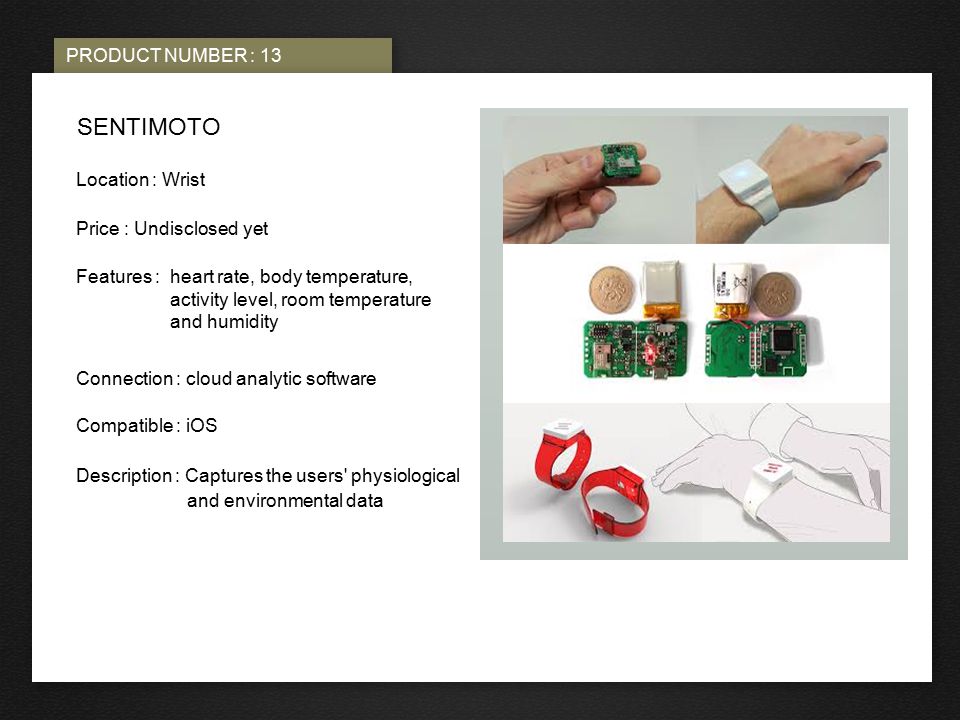 PRODUCT NUMBER : 13

SENTIMOTO

Location : Wrist

Price : Undisclosed yet

Features : heart rate, body temperature, activity level, room temperature and humidity

Connection : cloud analytic software

Compatible : iOS

Description : Captures the users' physiological and environmental data